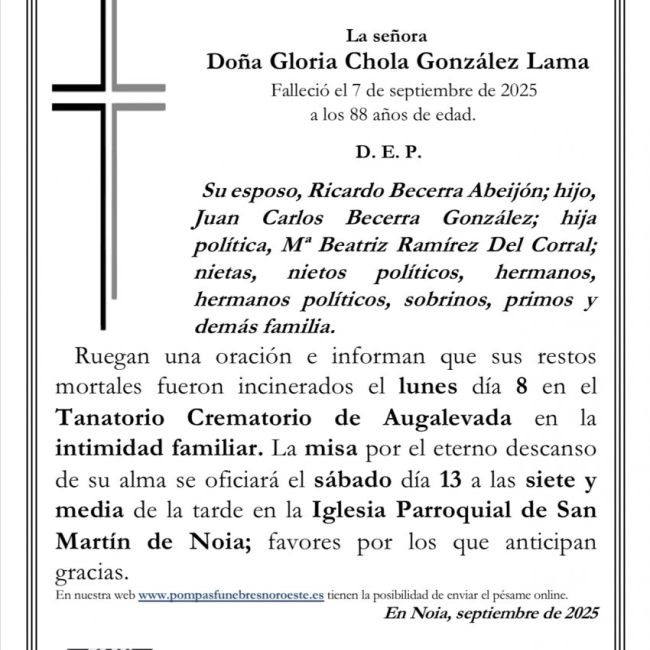 La señora
Doña Gloria Chola González Lama
Falleció el 7 de septiembre de 2025
a los 88 años de edad.

D. E. P.

Su esposo, Ricardo Becerra Abeijón; hijo, Juan Carlos Becerra González; hija política, Mª Beatriz Ramírez Del Corral; nietas, nietos políticos, hermanos, hermanos políticos, sobrinos, primos y demás familia.

Ruegan una oración e informan que sus restos mortales fueron incinerados el lunes día 8 en el Tanatorio Crematorio de Augalevada en la intimidad familiar. La misa por el eterno descanso de su alma se oficiará el sábado día 13 a las siete y media de la tarde en la Iglesia Parroquial de San Martín de Noia; favores por los que anticipan gracias.

En nuestra web www.pompasfunebresnoroeste.es tienen la posibilidad de enviar el pésame online.

En Noia, septiembre de 2025